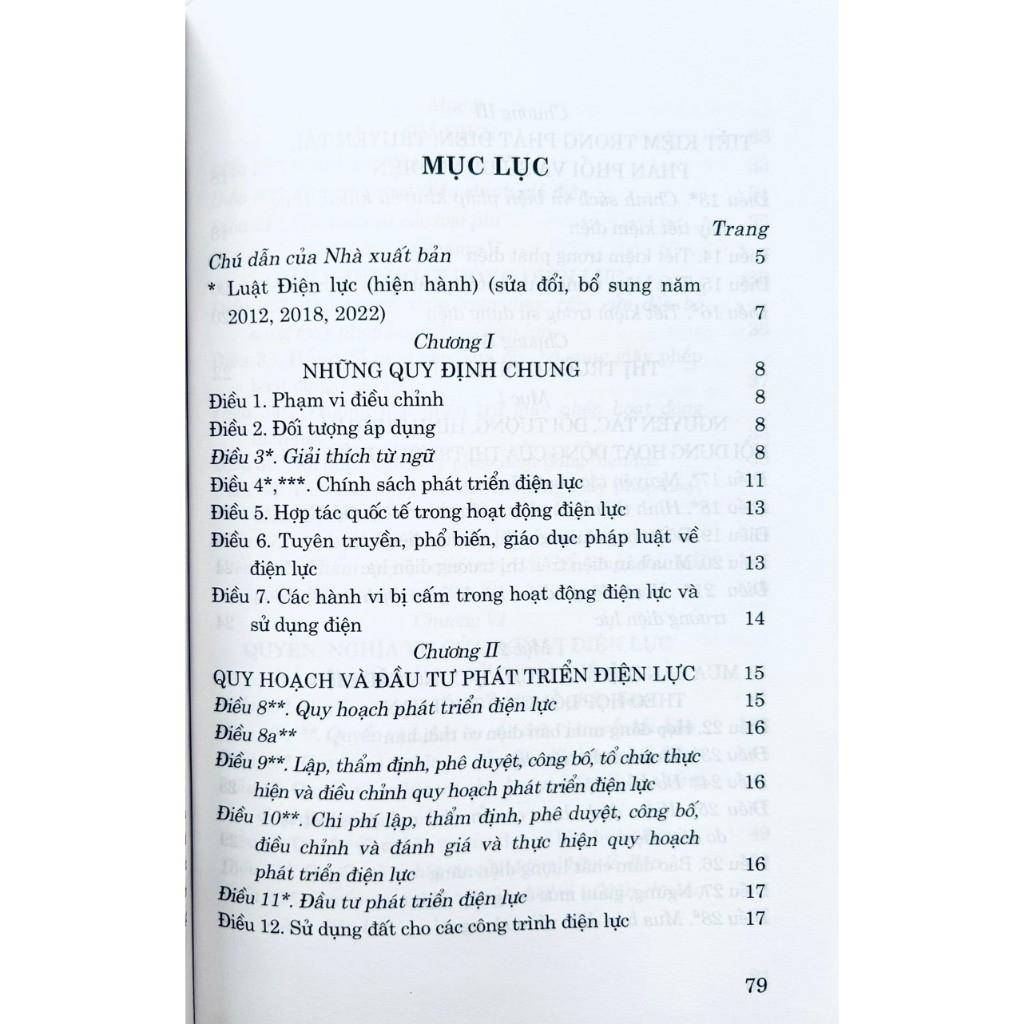 MỤC LỤC

Trang

Chú dẫn của Nhà xuất bản 5

* Luật Điện lực (hiện hành) (sửa đổi, bổ sung năm 2012, 2018, 2022) 7

Chương I

NHỮNG QUY ĐỊNH CHUNG 8

Điều 1. Phạm vi điều chỉnh 8

Điều 2. Đối tượng áp dụng 8

Điều 3*. Giải thích từ ngữ 8

Điều 4*,***. Chính sách phát triển điện lực 11

Điều 5. Hợp tác quốc tế trong hoạt động điện lực 13

Điều 6. Tuyên truyền, phổ biến, giáo dục pháp luật về điện lực 13

Điều 7. Các hành vi bị cấm trong hoạt động điện lực và sử dụng điện 14

Chương II

QUY HOẠCH VÀ ĐẦU TƯ PHÁT TRIỂN ĐIỆN LỰC 15

Điều 8**. Quy hoạch phát triển điện lực 15

Điều 8a** 16

Điều 9**. Lập, thẩm định, phê duyệt, công bố, tổ chức thực hiện và điều chỉnh quy hoạch phát triển điện lực 16

Điều 10**. Chi phí lập, thẩm định, phê duyệt, công bố, điều chỉnh và đánh giá và thực hiện quy hoạch phát triển điện lực 16

Điều 11*. Đầu tư phát triển điện lực 17

Điều 12. Sử dụng đất cho các công trình điện lực 17

79